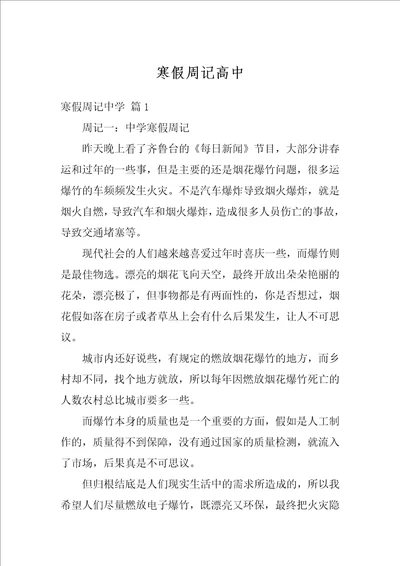 寒假周记高中

寒假周记中学 篇1

周记一：中学寒假周记

昨天晚上看了齐鲁台的《每日新闻》节目，大部分讲春运和过年的一些事，但是主要的还是烟花爆竹问题，很多运爆竹的车频频发生火灾。不是汽车爆炸导致烟火爆炸，就是烟火自燃，导致汽车和烟火爆炸，造成很多人员伤亡的事故，导致交通堵塞等。

现代社会的人们越来越喜爱过年时喜庆一些，而爆竹则是最佳物选。漂亮的烟花飞向天空，最终开放出朵朵艳丽的花朵，漂亮极了，但事物都是有两面性的，你是否想过，烟花假如落在房子或者草丛上会有什么后果发生，让人不可思议。

城市内还好说些，有规定的燃放烟花爆竹的地方，而乡村却不同，找个地方就放，所以每年因燃放烟花爆竹死亡的人数农村总比城市要多一些。

而爆竹本身的质量也是一个重要的方面，假如是人工制作的，质量得不到保障，没有通过国家的质量检测，就流入了市场，后果真是不可思议。

但归根结底是人们现实生活中的需求所造成的，所以我希望人们尽量燃放电子爆竹，既漂亮又环保，最终把火灾隐